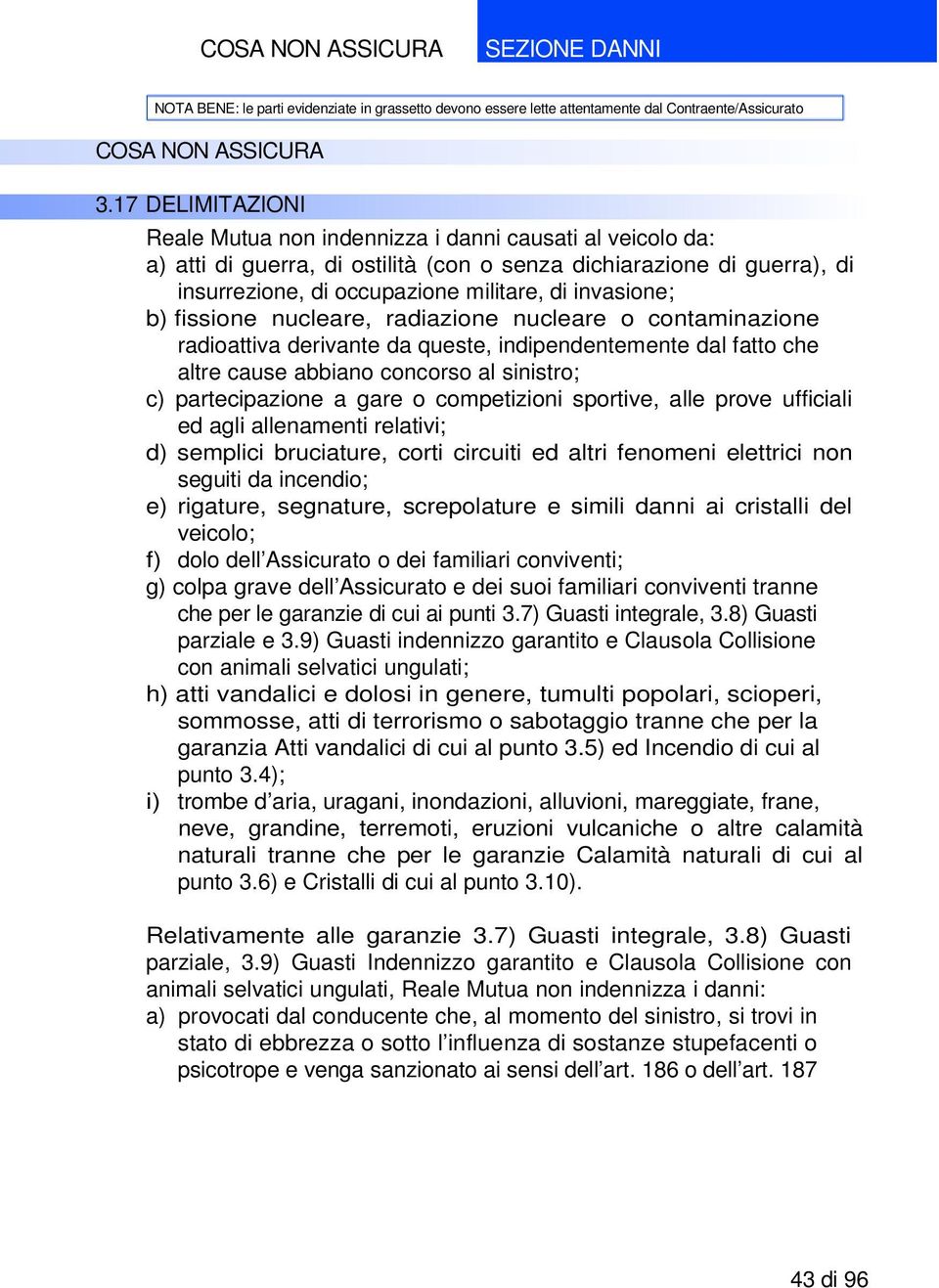 COSA NON ASSICURA SEZIONE DANNI

NOTA BENE: le parti evidenziate in grassetto devono essere lette attentamente dal Contraente/Assicurato

COSA NON ASSICURA

3.17 DELIMITAZIONI

Reale Mutua non indennizza i danni causati al veicolo da:
a) atti di guerra, di ostilità (con o senza dichiarazione di guerra), di insurrezione, di occupazione militare, di invasione;
b) fissione nucleare, radiazione nucleare o contaminazione radioattiva derivante da queste, indipendentemente dal fatto che altre cause abbiano concorso al sinistro;
c) partecipazione a gare o competizioni sportive, alle prove ufficiali ed agli allenamenti relativi;
d) semplici bruciature, corti circuiti ed altri fenomeni elettrici non seguiti da incendio;
e) rigature, segnature, screpolature e simili danni ai cristalli del veicolo;
f) dolo dell’Assicurato o dei familiari conviventi;
g) colpa grave dell’Assicurato e dei suoi familiari conviventi tranne che per le garanzie di cui ai punti 3.7) Guasti integrale, 3.8) Guasti parziale e 3.9) Guasti indennizzo garantito e Clausola Collisione con animali selvatici ungulati;
h) atti vandalici e dolosi in genere, tumulti popolari, scioperi, sommosse, atti di terrorismo o sabotaggio tranne che per la garanzia Atti vandalici di cui al punto 3.5) ed Incendio di cui al punto 3.4);
i) trombe d’aria, uragani, inondazioni, alluvioni, mareggiate, frane, neve, grandine, terremoti, eruzioni vulcaniche o altre calamità naturali tranne che per le garanzie Calamità naturali di cui al punto 3.6) e Cristalli di cui al punto 3.10).

Relativamente alle garanzie 3.7) Guasti integrale, 3.8) Guasti parziale, 3.9) Guasti Indennizzo garantito e Clausola Collisione con animali selvatici ungulati, Reale Mutua non indennizza i danni:
a) provocati dal conducente che, al momento del sinistro, si trovi in stato di ebbrezza o sotto l’influenza di sostanze stupefacenti o psicotrope e venga sanzionato ai sensi dell’art. 186 o dell’art. 187

43 di 96